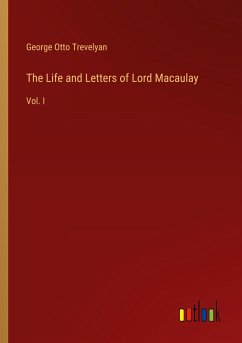 George Otto Trevelyan

The Life and Letters of Lord Macaulay

Vol. I

outlook